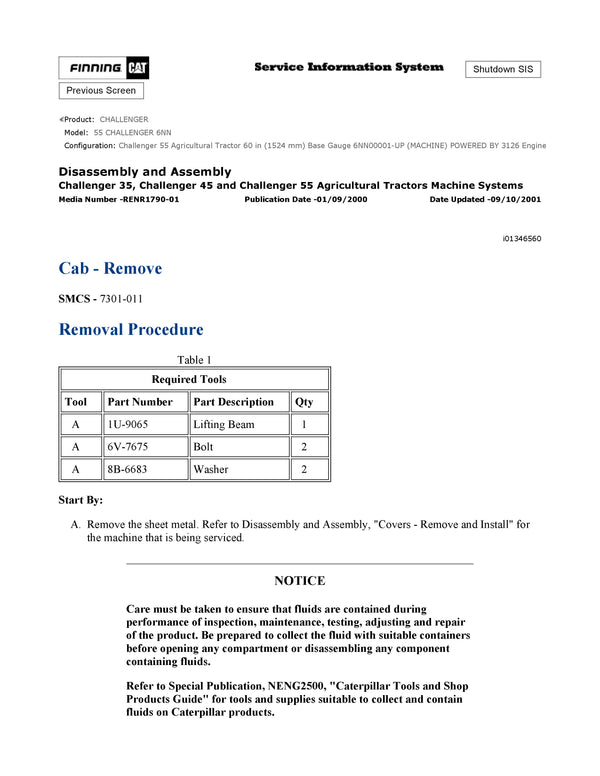 FINNING CAT

Service Information System

Shutdown SIS

Previous Screen

Product: CHALLENGER
Model: 55 CHALLENGER 6NN
Configuration: Challenger 55 Agricultural Tractor 60 in (1524 mm) Base Gauge 6NN00001-UP (MACHINE) POWERED BY 3126 Engine

Disassembly and Assembly
Challenger 35, Challenger 45 and Challenger 55 Agricultural Tractors Machine Systems
Media Number -RENR1790-01 Publication Date -01/09/2000 Date Updated -09/10/2001

i01346560

Cab - Remove

SMCS - 7301-011

Removal Procedure

Table 1

| Required Tools | | | |
|---|---|---|---|
| Tool | Part Number | Part Description | Qty |
| A | 1U-9065 | Lifting Beam | 1 |
| A | 6V-7675 | Bolt | 2 |
| A | 8B-6683 | Washer | 2 |

Start By:

A. Remove the sheet metal. Refer to Disassembly and Assembly, "Covers - Remove and Install" for the machine that is being serviced.

NOTICE

Care must be taken to ensure that fluids are contained during performance of inspection, maintenance, testing, adjusting and repair of the product. Be prepared to collect the fluid with suitable containers before opening any compartment or disassembling any component containing fluids.

Refer to Special Publication, NENG2500, "Caterpillar Tools and Shop Products Guide" for tools and supplies suitable to collect and contain fluids on Caterpillar products.